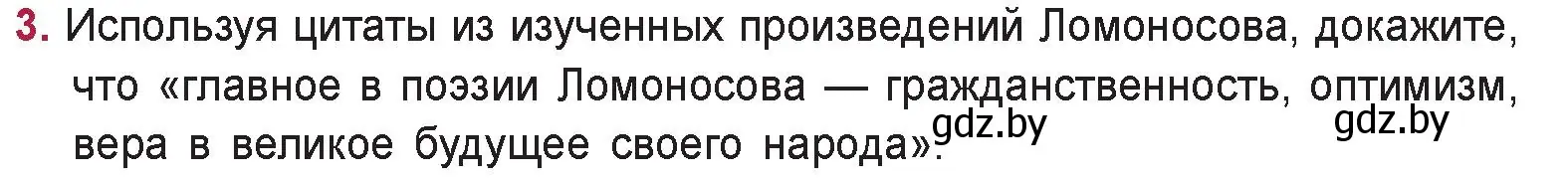 3. Используя цитаты из изученных произведений Ломоносова, докажите, что «главное в поэзии Ломоносова — гражданственность, оптимизм, вера в великое будущее своего народа».

gdz.by

gdz.by